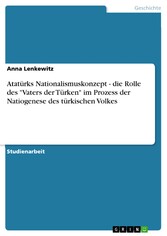 Geschichte

Anna Lenkewitz

Atatürks Nationalismuskonzept - die Rolle des "Vaters der Türken" im Prozess der Natiogenese des türkischen Volkes

Studienarbeit

GRIN